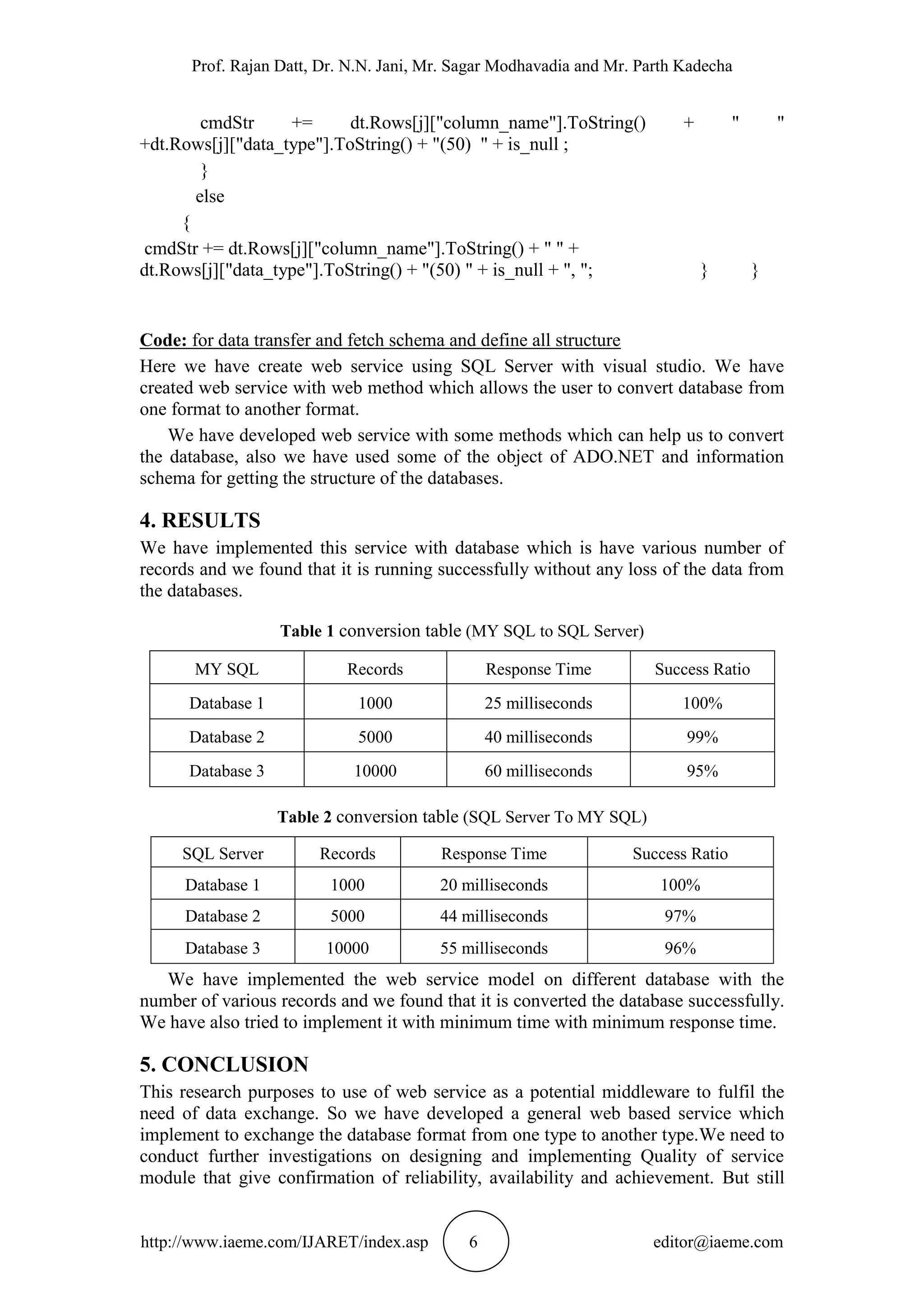 Prof. Rajan Datt, Dr. N.N. Jani, Mr. Sagar Modhavadia and Mr. Parth Kadecha

cmdStr += dt.Rows[j]["column_name"].ToString() + " " +dt.Rows[j]["data_type"].ToString() + "(50) " + is_null ;
}
else
{
cmdStr += dt.Rows[j]["column_name"].ToString() + " " + dt.Rows[j]["data_type"].ToString() + "(50) " + is_null + ", "; } }

Code: for data transfer and fetch schema and define all structure

Here we have create web service using SQL Server with visual studio. We have created web service with web method which allows the user to convert database from one format to another format.

We have developed web service with some methods which can help us to convert the database, also we have used some of the object of ADO.NET and information schema for getting the structure of the databases.

4. RESULTS

We have implemented this service with database which is have various number of records and we found that it is running successfully without any loss of the data from the databases.

Table 1 conversion table (MY SQL to SQL Server)

| MY SQL | Records | Response Time | Success Ratio |
|---|---|---|---|
| Database 1 | 1000 | 25 milliseconds | 100% |
| Database 2 | 5000 | 40 milliseconds | 99% |
| Database 3 | 10000 | 60 milliseconds | 95% |

Table 2 conversion table (SQL Server To MY SQL)

| SQL Server | Records | Response Time | Success Ratio |
|---|---|---|---|
| Database 1 | 1000 | 20 milliseconds | 100% |
| Database 2 | 5000 | 44 milliseconds | 97% |
| Database 3 | 10000 | 55 milliseconds | 96% |

We have implemented the web service model on different database with the number of various records and we found that it is converted the database successfully. We have also tried to implement it with minimum time with minimum response time.

5. CONCLUSION

This research purposes to use of web service as a potential middleware to fulfil the need of data exchange. So we have developed a general web based service which implement to exchange the database format from one type to another type.We need to conduct further investigations on designing and implementing Quality of service module that give confirmation of reliability, availability and achievement. But still

http://www.iaeme.com/IJARET/index.asp 6 editor@iaeme.com